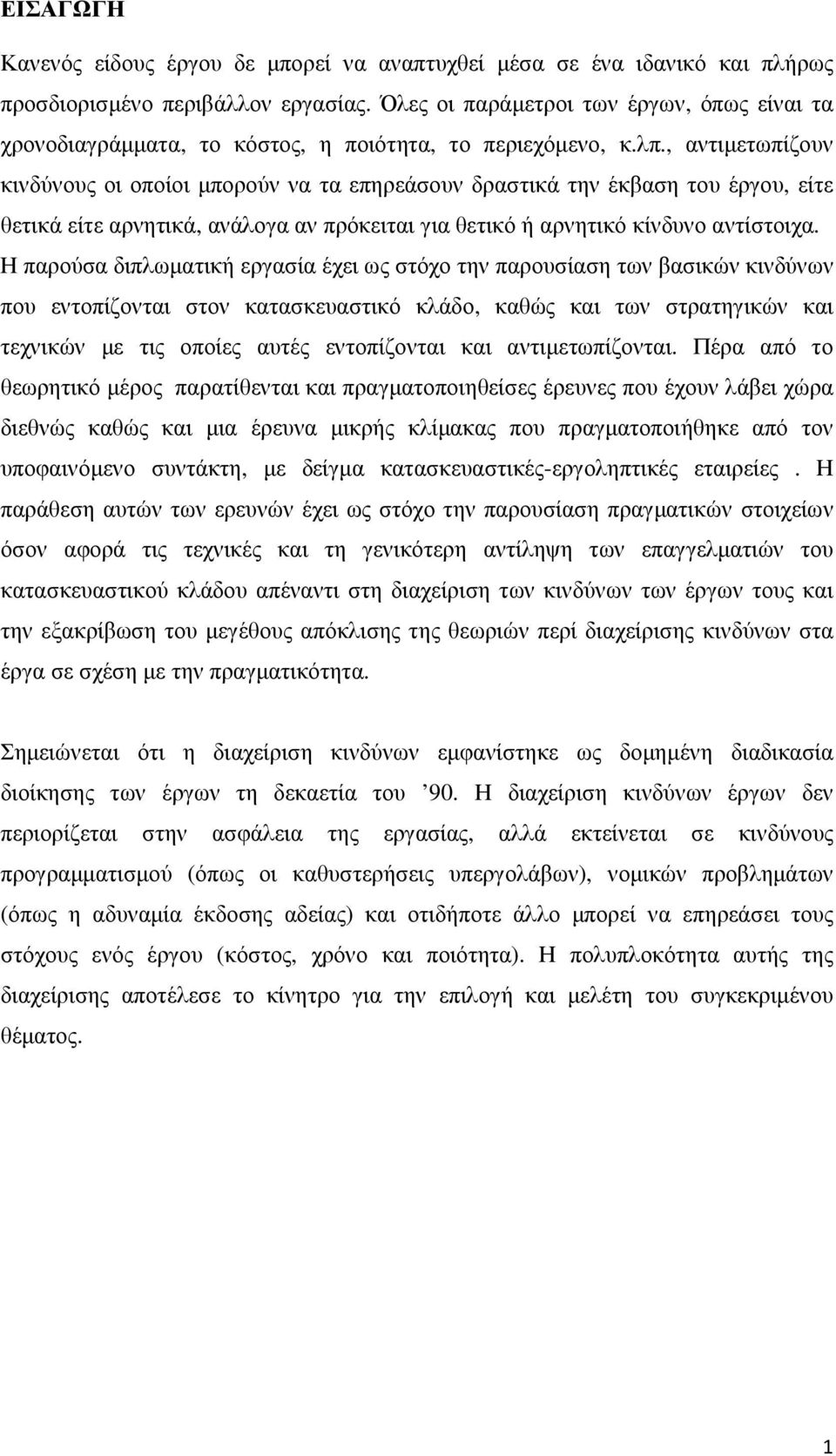 ΕΙΣΑΓΩΓΗ

Κανενός είδους έργου δε μπορεί να αναπτυχθεί μέσα σε ένα ιδανικό και πλήρως προσδιορισμένο περιβάλλον εργασίας. Όλες οι παράμετροι των έργων, όπως είναι τα χρονοδιαγράμματα, το κόστος, η ποιότητα, το περιεχόμενο, κ.λπ., αντιμετωπίζουν κινδύνους οι οποίοι μπορούν να τα επηρεάσουν δραστικά την έκβαση του έργου, είτε θετικά είτε αρνητικά, ανάλογα αν πρόκειται για θετικό ή αρνητικό κίνδυνο αντίστοιχα. Η παρούσα διπλωματική εργασία έχει ως στόχο την παρουσίαση των βασικών κινδύνων που εντοπίζονται στον κατασκευαστικό κλάδο, καθώς και των στρατηγικών και τεχνικών με τις οποίες αυτές εντοπίζονται και αντιμετωπίζονται. Πέρα από το θεωρητικό μέρος παρατίθενται και πραγματοποιηθείσες έρευνες που έχουν λάβει χώρα διεθνώς καθώς και μια έρευνα μικρής κλίμακας που πραγματοποιήθηκε από τον υποφαινόμενο συντάκτη, με δείγμα κατασκευαστικές-εργοληπτικές εταιρείες . Η παράθεση αυτών των ερευνών έχει ως στόχο την παρουσίαση πραγματικών στοιχείων όσον αφορά τις τεχνικές και τη γενικότερη αντίληψη των επαγγελματιών του κατασκευαστικού κλάδου απέναντι στη διαχείριση των κινδύνων των έργων τους και την εξακρίβωση του μεγέθους απόκλισης της θεωριών περί διαχείρισης κινδύνων στα έργα σε σχέση με την πραγματικότητα.

Σημειώνεται ότι η διαχείριση κινδύνων εμφανίστηκε ως δομημένη διαδικασία διοίκησης των έργων τη δεκαετία του ’90. Η διαχείριση κινδύνων έργων δεν περιορίζεται στην ασφάλεια της εργασίας, αλλά εκτείνεται σε κινδύνους προγραμματισμού (όπως οι καθυστερήσεις υπεργολάβων), νομικών προβλημάτων (όπως η αδυναμία έκδοσης αδείας) και οτιδήποτε άλλο μπορεί να επηρεάσει τους στόχους ενός έργου (κόστος, χρόνο και ποιότητα). Η πολυπλοκότητα αυτής της διαχείρισης αποτέλεσε το κίνητρο για την επιλογή και μελέτη του συγκεκριμένου θέματος.

1